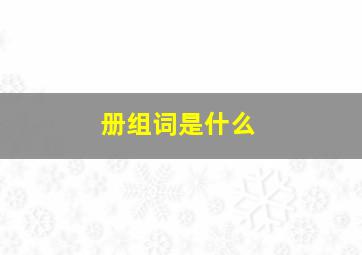 册组词是什么